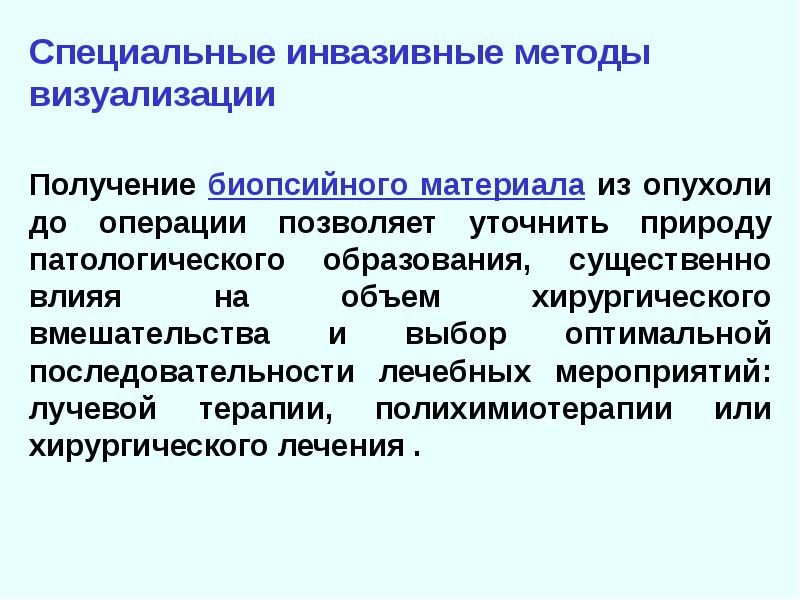 Специальные инвазивные методы визуализации

Получение биопсийного материала из опухоли до операции позволяет уточнить природу патологического образования, существенно влияя на объем хирургического вмешательства и выбор оптимальной последовательности лечебных мероприятий: лучевой терапии, полихимиотерапии или хирургического лечения .